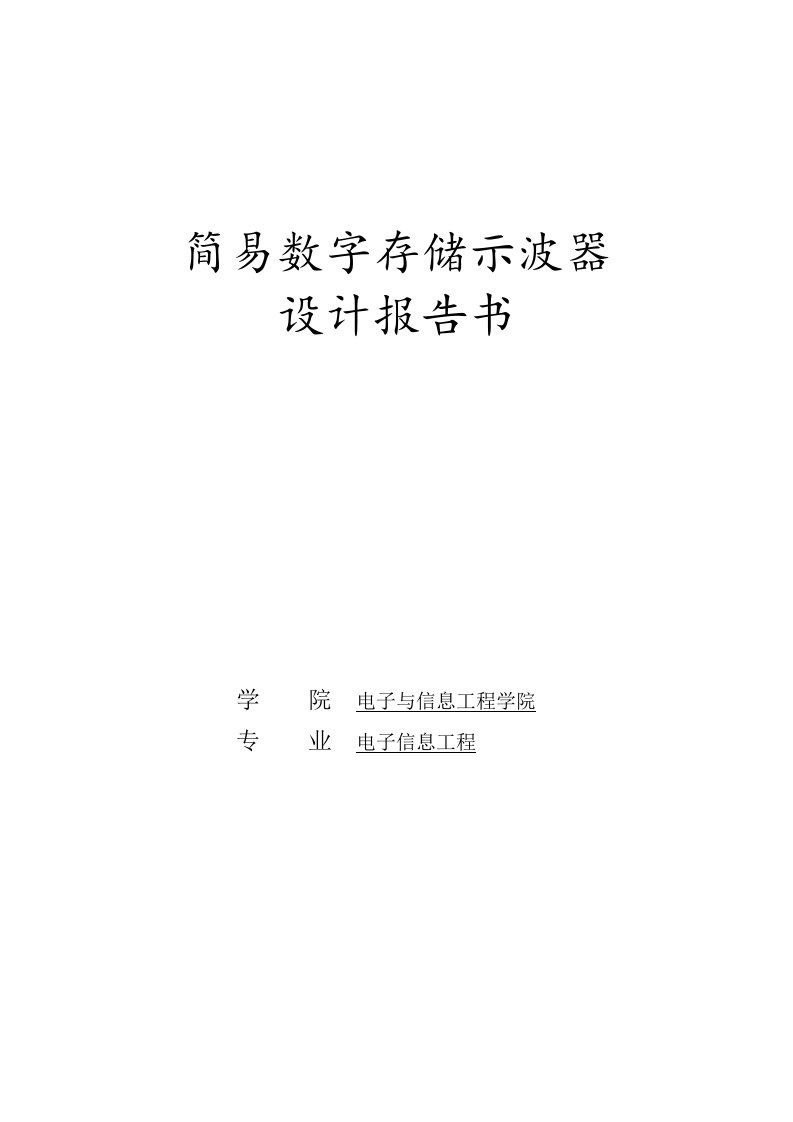 简易数字存储示波器
设计报告书

学　　院　电子与信息工程学院
专　　业　电子信息工程